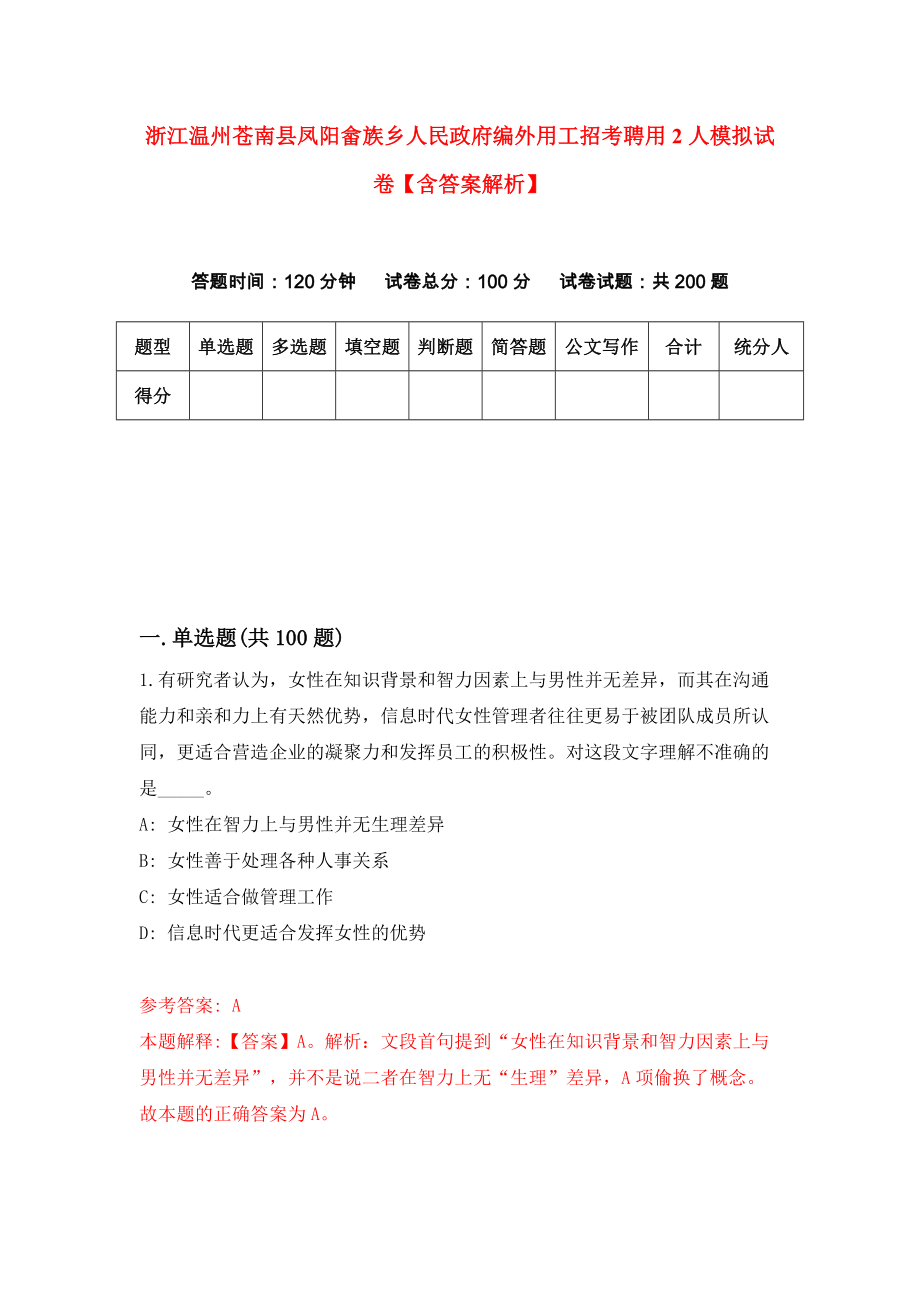 浙江温州苍南县凤阳畲族乡人民政府编外用工招考聘用2人模拟试卷【含答案解析】

答题时间：120分钟　试卷总分：100分　试卷试题：共200题

| 题型 | 单选题 | 多选题 | 填空题 | 判断题 | 简答题 | 公文写作 | 合计 | 统分人 |
|---|---|---|---|---|---|---|---|---|
| 得分 | | | | | | | | |

一.单选题(共100题)

1.有研究者认为，女性在知识背景和智力因素上与男性并无差异，而其在沟通能力和亲和力上有天然优势，信息时代女性管理者往往更易于被团队成员所认同，更适合营造企业的凝聚力和发挥员工的积极性。对这段文字理解不准确的是_____。

A: 女性在智力上与男性并无生理差异

B: 女性善于处理各种人事关系

C: 女性适合做管理工作

D: 信息时代更适合发挥女性的优势

参考答案: A

本题解释:【答案】A。解析：文段首句提到“女性在知识背景和智力因素上与男性并无差异”，并不是说二者在智力上无“生理”差异，A项偷换了概念。故本题的正确答案为A。